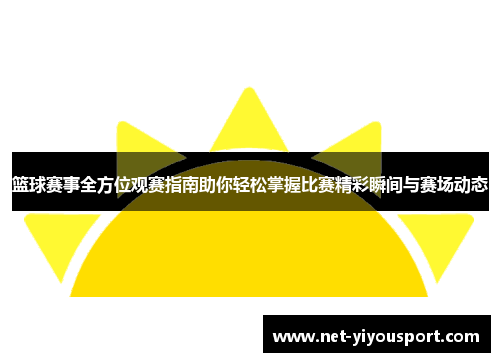 篮球赛事全方位观赛指南助你轻松掌握比赛精彩瞬间与赛场动态

www.net-yiyousport.com